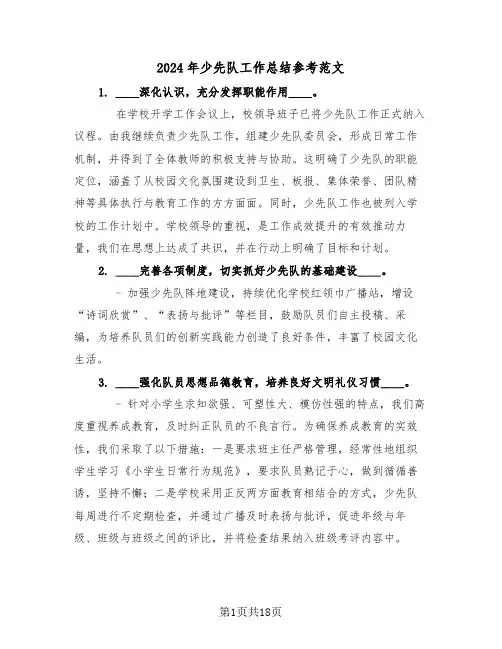 2024年少先队工作总结参考范文

1. ____深化认识，充分发挥职能作用____。

在学校开学工作会议上，校领导班子已将少先队工作正式纳入议程。由我继续负责少先队工作，组建少先队委员会，形成日常工作机制，并得到了全体教师的积极支持与协助。这明确了少先队的职能定位，涵盖了从校园文化氛围建设到卫生、板报、集体荣誉、团队精神等具体执行与教育工作的方方面面。同时，少先队工作也被列入学校的工作计划中。学校领导的重视，是工作成效提升的有效推动力量，我们在思想上达成了共识，并在行动上明确了目标和计划。

2. ____完善各项制度，切实抓好少先队的基础建设____。

- 加强少先队阵地建设，持续优化学校红领巾广播站，增设“诗词欣赏”、“表扬与批评”等栏目，鼓励队员们自主投稿、采编，为培养队员们的创新实践能力创造了良好条件，丰富了校园文化生活。

3. ____强化队员思想品德教育，培养良好文明礼仪习惯____。

- 针对小学生求知欲强、可塑性大、模仿性强的特点，我们高度重视养成教育，及时纠正队员的不良言行。为确保养成教育的实效性，我们采取了以下措施：一是要求班主任严格管理，经常性地组织学生学习《小学生日常行为规范》，要求队员熟记于心，做到循循善诱，坚持不懈；二是学校采用正反两方面教育相结合的方式，少先队每周进行不定期检查，并通过广播及时表扬与批评，促进年级与年级、班级与班级之间的评比，并将检查结果纳入班级考评内容中。

第1页共18页